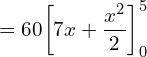 $= 60\left[7x + \frac{x^2}{2}\right]_0^5$